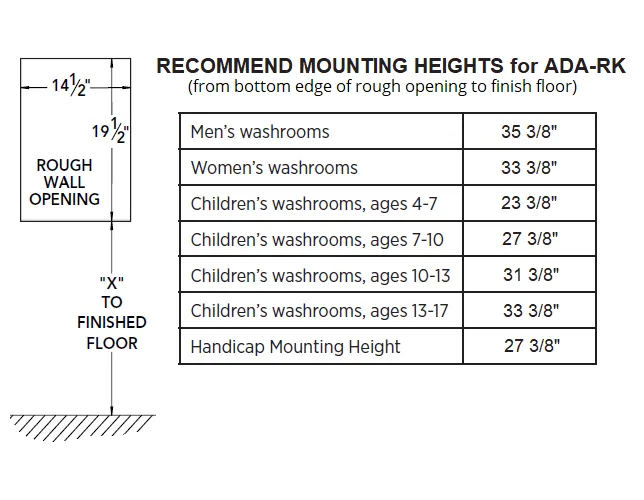 $14\frac{1}{2}$"

$19\frac{1}{2}$"

ROUGH WALL OPENING

"X" TO FINISHED FLOOR

RECOMMEND MOUNTING HEIGHTS for ADA-RK
(from bottom edge of rough opening to finish floor)

| Men's washrooms | 35 3/8" |
|---|---|
| Women's washrooms | 33 3/8" |
| Children's washrooms, ages 4-7 | 23 3/8" |
| Children's washrooms, ages 7-10 | 27 3/8" |
| Children's washrooms, ages 10-13 | 31 3/8" |
| Children's washrooms, ages 13-17 | 33 3/8" |
| Handicap Mounting Height | 27 3/8" |